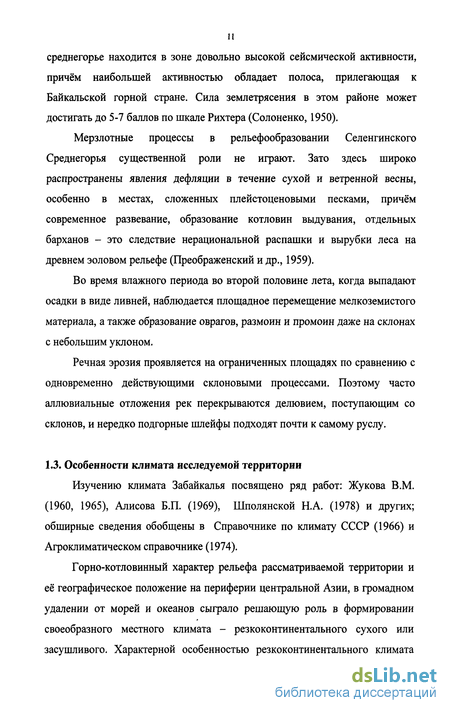 11

среднегорье находится в зоне довольно высокой сейсмической активности, причём наибольшей активностью обладает полоса, прилегающая к Байкальской горной стране. Сила землетрясения в этом районе может достигать до 5-7 баллов по шкале Рихтера (Солоненко, 1950).

Мерзлотные процессы в рельефообразовании Селенгинского Среднегорья существенной роли не играют. Зато здесь широко распространены явления дефляции в течение сухой и ветренной весны, особенно в местах, сложенных плейстоценовыми песками, причём современное развевание, образование котловин выдувания, отдельных барханов – это следствие нерациональной распашки и вырубки леса на древнем эоловом рельефе (Преображенский и др., 1959).

Во время влажного периода во второй половине лета, когда выпадают осадки в виде ливней, наблюдается площадное перемещение мелкоземистого материала, а также образование оврагов, размоин и промоин даже на склонах с небольшим уклоном.

Речная эрозия проявляется на ограниченных площадях по сравнению с одновременно действующими склоновыми процессами. Поэтому часто аллювиальные отложения рек перекрываются делювием, поступающим со склонов, и нередко подгорные шлейфы подходят почти к самому руслу.

1.3. Особенности климата исследуемой территории

Изучению климата Забайкалья посвящено ряд работ: Жукова В.М. (1960, 1965), Алисова Б.П. (1969), Шполянской Н.А. (1978) и других; обширные сведения обобщены в Справочнике по климату СССР (1966) и Агроклиматическом справочнике (1974).

Горно-котловинный характер рельефа рассматриваемой территории и её географическое положение на периферии центральной Азии, в громадном удалении от морей и океанов сыграло решающую роль в формировании своеобразного местного климата – резкоконтинентального сухого или засушливого. Характерной особенностью резкоконтинентального климата

dsLib.net
библиотека диссертаций